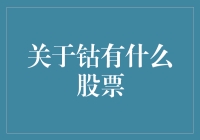 关于钴有什么股票